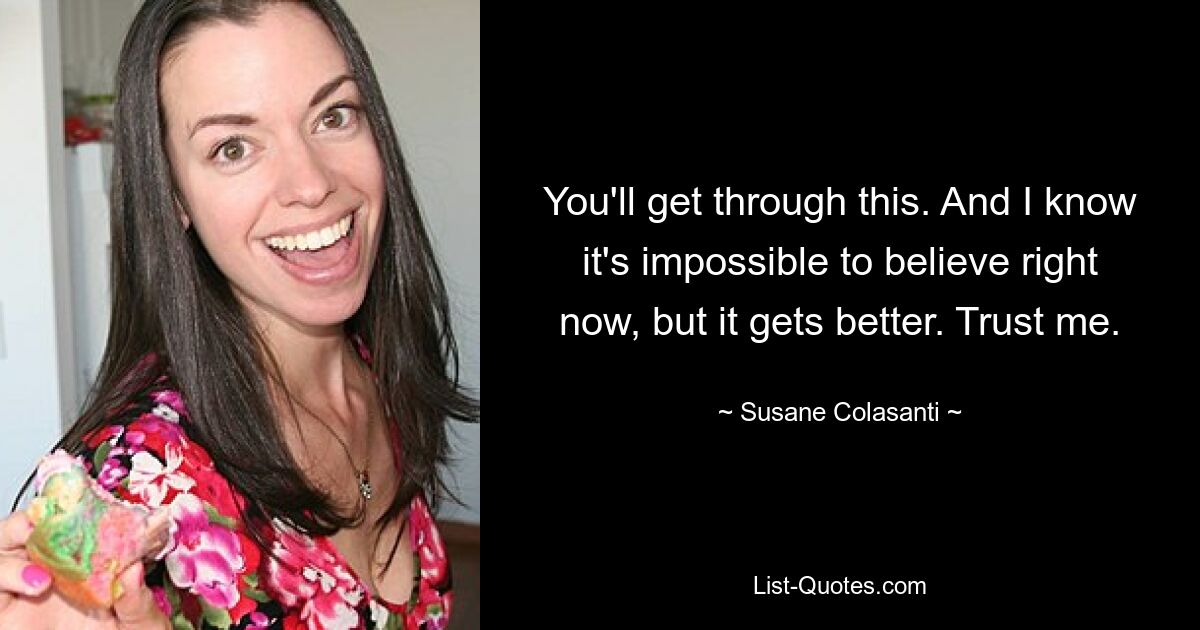 You'll get through this. And I know it's impossible to believe right now, but it gets better. Trust me.

~ Susane Colasanti ~

List-Quotes.com